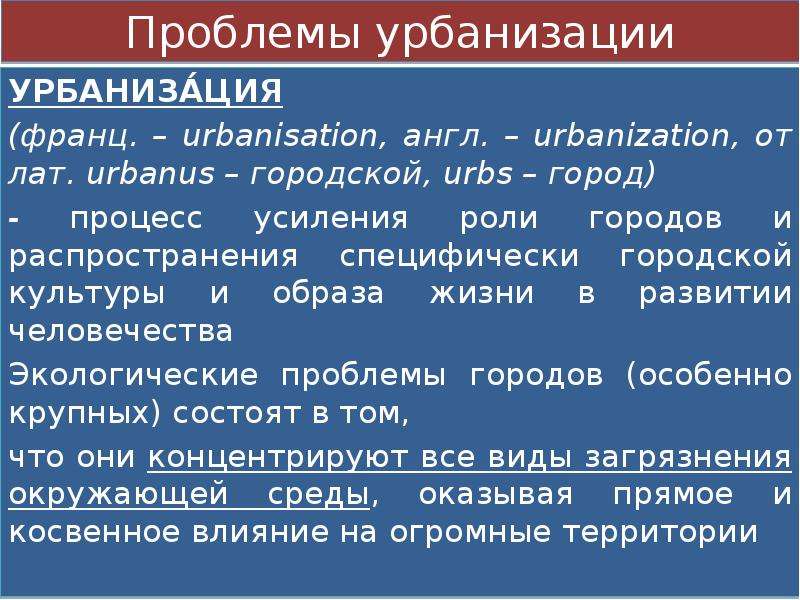 Проблемы урбанизации

УРБАНИЗА́ЦИЯ

(франц. – urbanisation, англ. – urbanization, от лат. urbanus – городской, urbs – город)

- процесс усиления роли городов и распространения специфически городской культуры и образа жизни в развитии человечества

Экологические проблемы городов (особенно крупных) состоят в том,

что они концентрируют все виды загрязнения окружающей среды, оказывая прямое и косвенное влияние на огромные территории